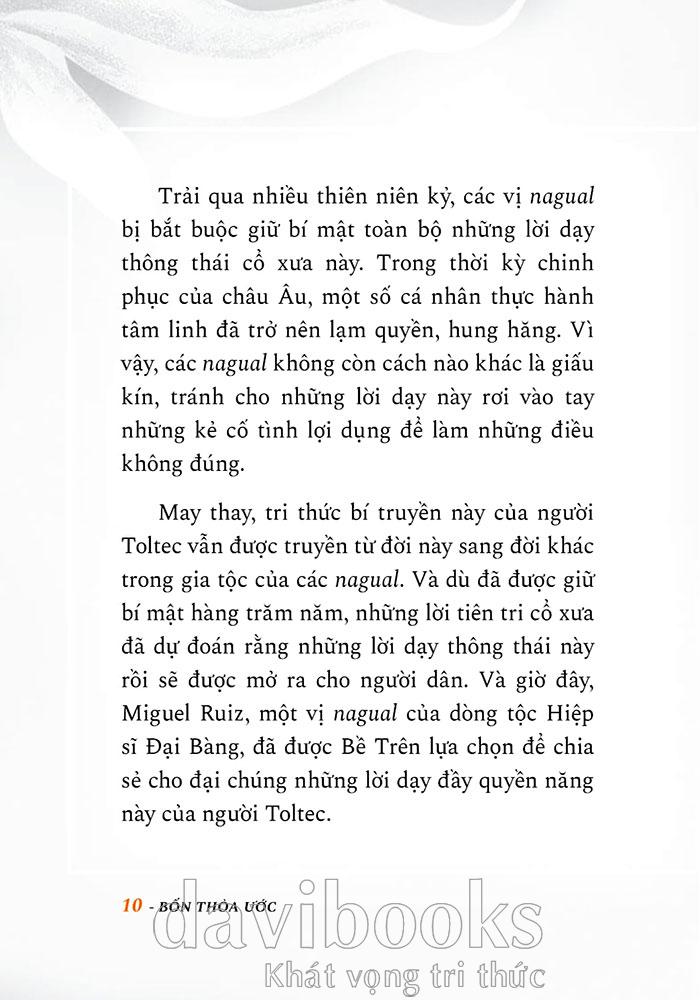 Trải qua nhiều thiên niên kỷ, các vị nagual bị bắt buộc giữ bí mật toàn bộ những lời dạy thông thái cổ xưa này. Trong thời kỳ chinh phục của châu Âu, một số cá nhân thực hành tâm linh đã trở nên lạm quyền, hung hăng. Vì vậy, các nagual không còn cách nào khác là giấu kín, tránh cho những lời dạy này rơi vào tay những kẻ cố tình lợi dụng để làm những điều không đúng.

May thay, tri thức bí truyền này của người Toltec vẫn được truyền từ đời này sang đời khác trong gia tộc của các nagual. Và dù đã được giữ bí mật hàng trăm năm, những lời tiên tri cổ xưa đã dự đoán rằng những lời dạy thông thái này rồi sẽ được mở ra cho người dân. Và giờ đây, Miguel Ruiz, một vị nagual của dòng tộc Hiệp sĩ Đại Bàng, đã được Bề Trên lựa chọn để chia sẻ cho đại chúng những lời dạy đầy quyền năng này của người Toltec.

10 - BỐN THỎA ƯỚC

davibooks
Khát vọng tri thức